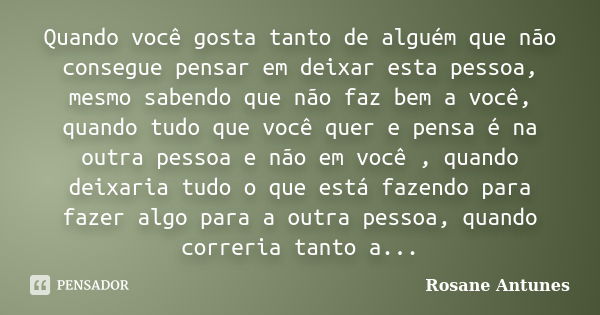 Quando você gosta tanto de alguém que não consegue pensar em deixar esta pessoa, mesmo sabendo que não faz bem a você, quando tudo que você quer e pensa é na outra pessoa e não em você , quando deixaria tudo o que está fazendo para fazer algo para a outra pessoa, quando correria tanto a...

PENSADOR

Rosane Antunes